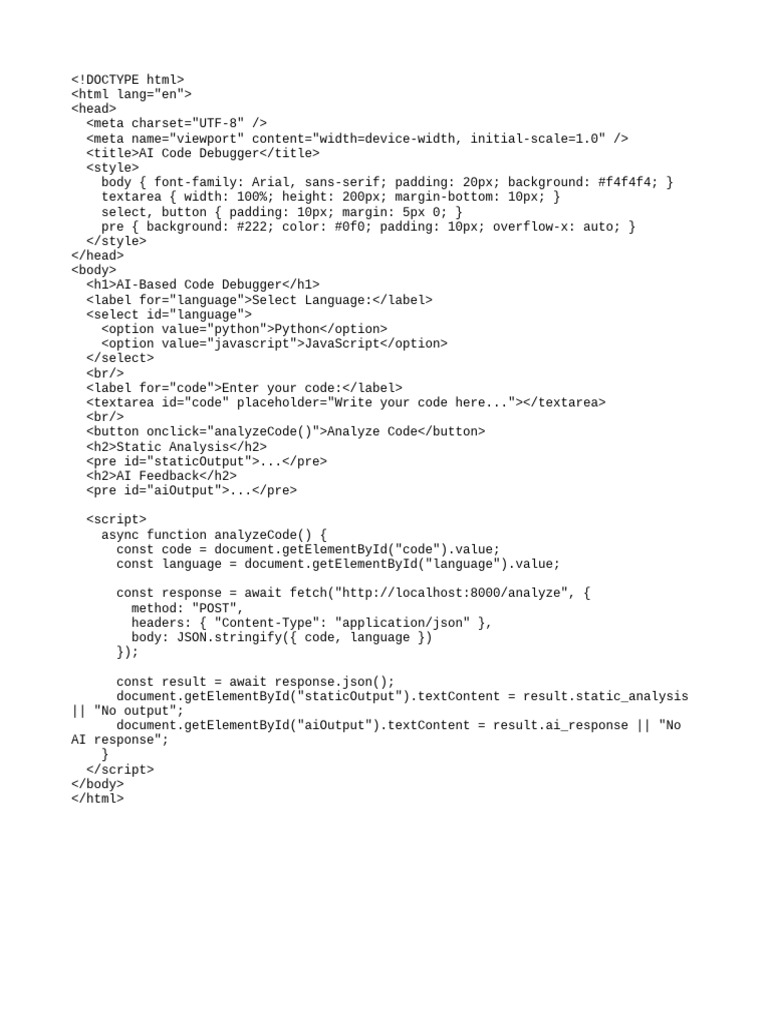 <!DOCTYPE html>
<html lang="en">
<head>
  <meta charset="UTF-8" />
  <meta name="viewport" content="width=device-width, initial-scale=1.0" />
  <title>AI Code Debugger</title>
  <style>
    body { font-family: Arial, sans-serif; padding: 20px; background: #f4f4f4; }
    textarea { width: 100%; height: 200px; margin-bottom: 10px; }
    select, button { padding: 10px; margin: 5px 0; }
    pre { background: #222; color: #0f0; padding: 10px; overflow-x: auto; }
  </style>
</head>
<body>
  <h1>AI-Based Code Debugger</h1>
  <label for="language">Select Language:</label>
  <select id="language">
    <option value="python">Python</option>
    <option value="javascript">JavaScript</option>
  </select>
  <br/>
  <label for="code">Enter your code:</label>
  <textarea id="code" placeholder="Write your code here..."></textarea>
  <br/>
  <button onclick="analyzeCode()">Analyze Code</button>
  <h2>Static Analysis</h2>
  <pre id="staticOutput">...</pre>
  <h2>AI Feedback</h2>
  <pre id="aiOutput">...</pre>

  <script>
    async function analyzeCode() {
      const code = document.getElementById("code").value;
      const language = document.getElementById("language").value;

      const response = await fetch("http://localhost:8000/analyze", {
        method: "POST",
        headers: { "Content-Type": "application/json" },
        body: JSON.stringify({ code, language })
      });

      const result = await response.json();
      document.getElementById("staticOutput").textContent = result.static_analysis || "No output";
      document.getElementById("aiOutput").textContent = result.ai_response || "No AI response";
    }
  </script>
</body>
</html>